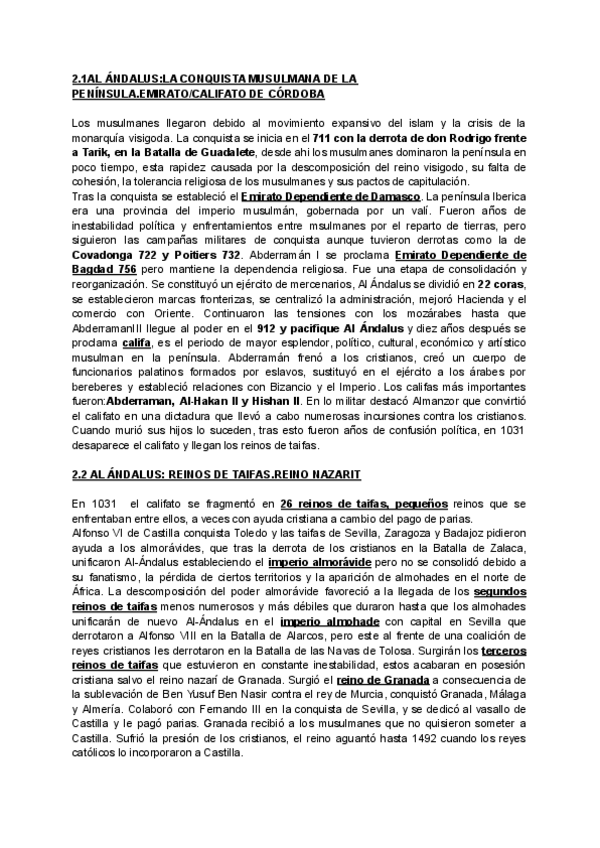 2.1AL ÁNDALUS:LA CONQUISTA MUSULMANA DE LA PENÍNSULA.EMIRATO/CALIFATO DE CÓRDOBA

Los musulmanes llegaron debido al movimiento expansivo del islam y la crisis de la monarquía visigoda. La conquista se inicia en el 711 con la derrota de don Rodrigo frente a Tarik, en la Batalla de Guadalete, desde ahi los musulmanes dominaron la península en poco tiempo, esta rapidez causada por la descomposición del reino visigodo, su falta de cohesión, la tolerancia religiosa de los musulmanes y sus pactos de capitulación.
Tras la conquista se estableció el Emirato Dependiente de Damasco. La península Iberica era una provincia del imperio musulmán, gobernada por un valí. Fueron años de inestabilidad política y enfrentamientos entre msulmanes por el reparto de tierras, pero siguieron las campañas militares de conquista aunque tuvieron derrotas como la de Covadonga 722 y Poitiers 732. Abderramán I se proclama Emirato Dependiente de Bagdad 756 pero mantiene la dependencia religiosa. Fue una etapa de consolidación y reorganización. Se constituyó un ejército de mercenarios, Al Ándalus se dividió en 22 coras, se establecieron marcas fronterizas, se centralizó la administración, mejoró Hacienda y el comercio con Oriente. Continuaron las tensiones con los mozárabes hasta que AbderramanIII llegue al poder en el 912 y pacifique Al Ándalus y diez años después se proclama califa, es el periodo de mayor esplendor, político, cultural, económico y artístico musulman en la península. Abderramán frenó a los cristianos, creó un cuerpo de funcionarios palatinos formados por eslavos, sustituyó en el ejército a los árabes por bereberes y estableció relaciones con Bizancio y el Imperio. Los califas más importantes fueron:Abderraman, Al-Hakan II y Hishan II. En lo militar destacó Almanzor que convirtió el califato en una dictadura que llevó a cabo numerosas incursiones contra los cristianos. Cuando murió sus hijos lo suceden, tras esto fueron años de confusión política, en 1031 desaparece el califato y llegan los reinos de taifas.

2.2 AL ÁNDALUS: REINOS DE TAIFAS.REINO NAZARIT

En 1031 el califato se fragmentó en 26 reinos de taifas, pequeños reinos que se enfrentaban entre ellos, a veces con ayuda cristiana a cambio del pago de parias.
Alfonso VI de Castilla conquista Toledo y las taifas de Sevilla, Zaragoza y Badajoz pidieron ayuda a los almorávides, que tras la derrota de los cristianos en la Batalla de Zalaca, unificaron Al-Ándalus estableciendo el imperio almorávide pero no se consolidó debido a su fanatismo, la pérdida de ciertos territorios y la aparición de almohades en el norte de África. La descomposición del poder almorávide favoreció a la llegada de los segundos reinos de taifas menos numerosos y más débiles que duraron hasta que los almohades unificarán de nuevo Al-Ándalus en el imperio almohade con capital en Sevilla que derrotaron a Alfonso VIII en la Batalla de Alarcos, pero este al frente de una coalición de reyes cristianos les derrotaron en la Batalla de las Navas de Tolosa. Surgirán los terceros reinos de taifas que estuvieron en constante inestabilidad, estos acabaran en posesión cristiana salvo el reino nazarí de Granada. Surgió el reino de Granada a consecuencia de la sublevación de Ben Yusuf Ben Nasir contra el rey de Murcia, conquistó Granada, Málaga y Almería. Colaboró con Fernando III en la conquista de Sevilla, y se dedicó al vasallo de Castilla y le pagó parias. Granada recibió a los musulmanes que no quisieron someter a Castilla. Sufrió la presión de los cristianos, el reino aguantó hasta 1492 cuando los reyes católicos lo incorporaron a Castilla.